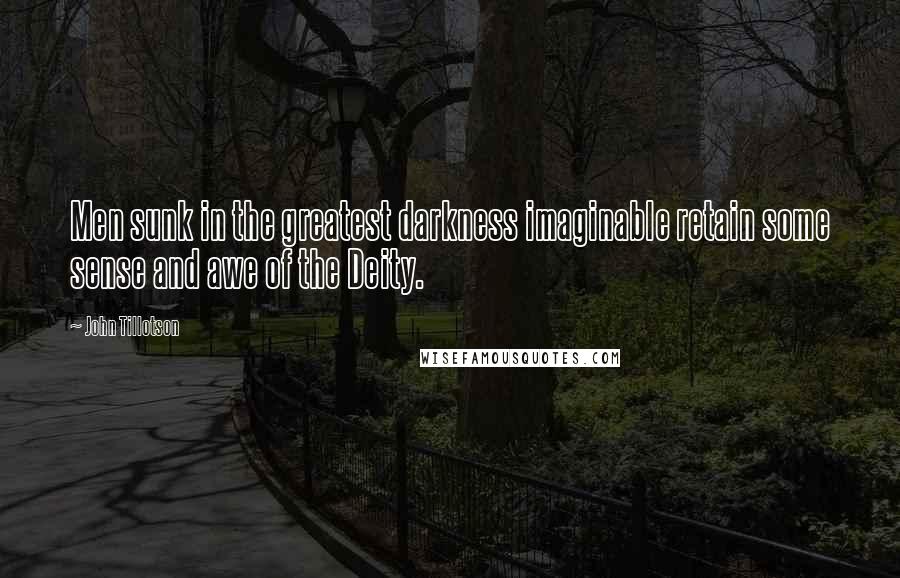 Men sunk in the greatest darkness imaginable retain some sense and awe of the Deity.

~ John Tillotson

WISEFAMOUSQUOTES.COM